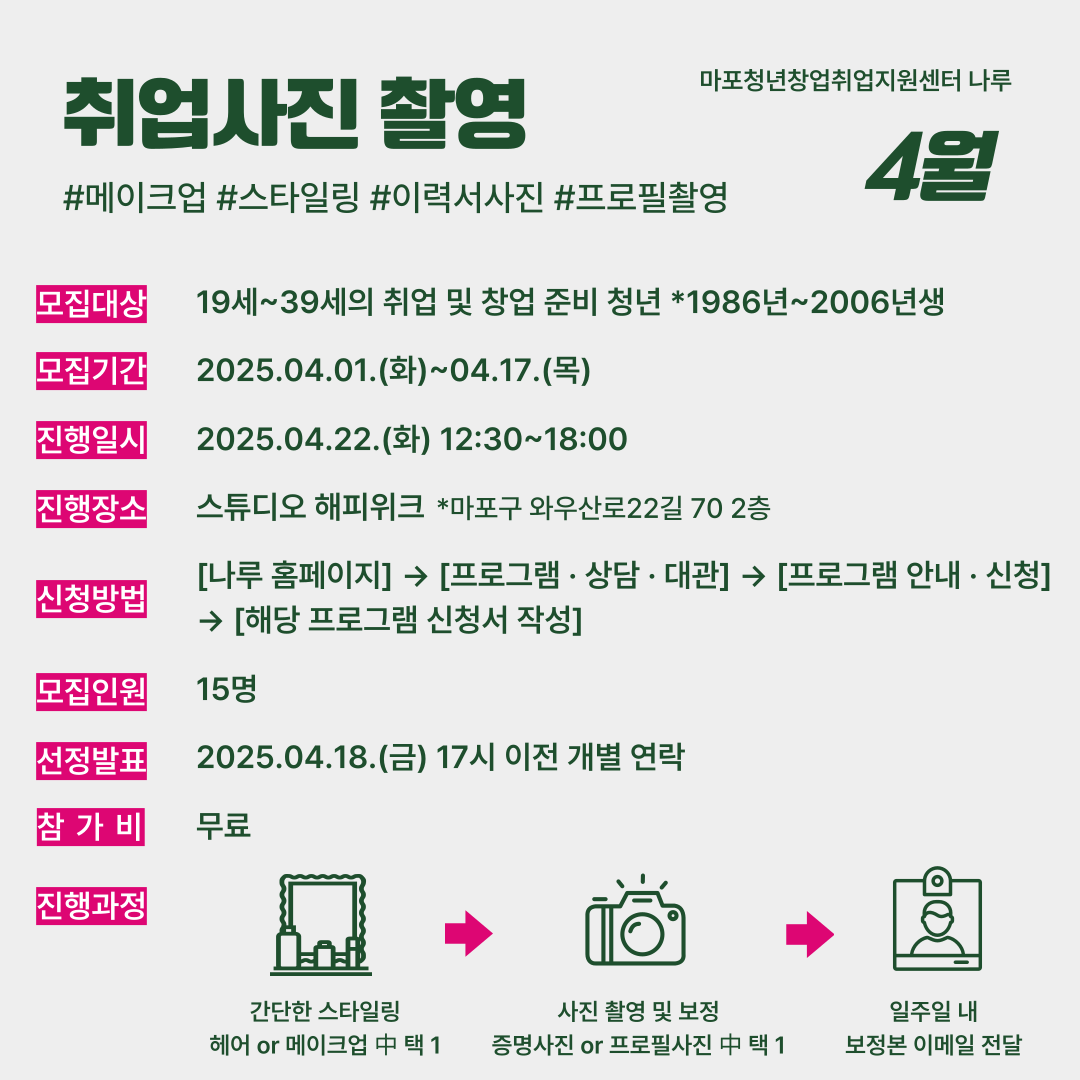 취업사진 촬영

마포청년창업취업지원센터 나루

4월

#메이크업 #스타일링 #이력서사진 #프로필촬영

모집대상 19세~39세의 취업 및 창업 준비 청년 *1986년~2006년생

모집기간 2025.04.01.(화)~04.17.(목)

진행일시 2025.04.22.(화) 12:30~18:00

진행장소 스튜디오 해피위크 *마포구 와우산로22길 70 2층

신청방법 [나루 홈페이지] → [프로그램 · 상담 · 대관] → [프로그램 안내 · 신청] → [해당 프로그램 신청서 작성]

모집인원 15명

선정발표 2025.04.18.(금) 17시 이전 개별 연락

참 가 비 무료

진행과정

간단한 스타일링
헤어 or 메이크업 中 택 1

사진 촬영 및 보정
증명사진 or 프로필사진 中 택 1

일주일 내
보정본 이메일 전달